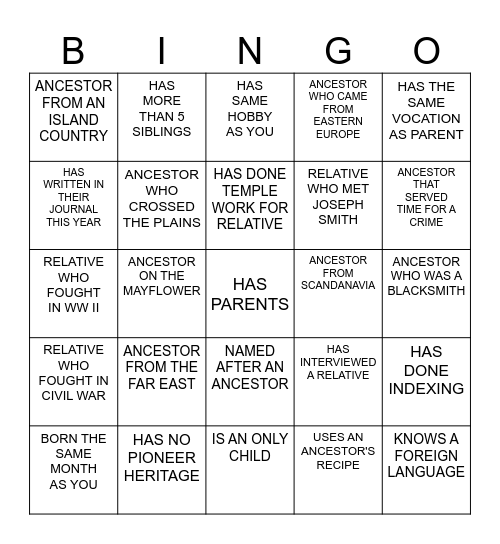 | B | I | N | G | O |
|---|---|---|---|---|
| ANCESTOR FROM AN ISLAND COUNTRY | HAS MORE THAN 5 SIBLINGS | HAS SAME HOBBY AS YOU | ANCESTOR WHO CAME FROM EASTERN EUROPE | HAS THE SAME VOCATION AS PARENT |
| HAS WRITTEN IN THEIR JOURNAL THIS YEAR | ANCESTOR WHO CROSSED THE PLAINS | HAS DONE TEMPLE WORK FOR RELATIVE | RELATIVE WHO MET JOSEPH SMITH | ANCESTOR THAT SERVED TIME FOR A CRIME |
| RELATIVE WHO FOUGHT IN WW II | ANCESTOR ON THE MAYFLOWER | HAS PARENTS | ANCESTOR FROM SCANDANAVIA | ANCESTOR WHO WAS A BLACKSMITH |
| RELATIVE WHO FOUGHT IN CIVIL WAR | ANCESTOR FROM THE FAR EAST | NAMED AFTER AN ANCESTOR | HAS INTERVIEWED A RELATIVE | HAS DONE INDEXING |
| BORN THE SAME MONTH AS YOU | HAS NO PIONEER HERITAGE | IS AN ONLY CHILD | USES AN ANCESTOR'S RECIPE | KNOWS A FOREIGN LANGUAGE |